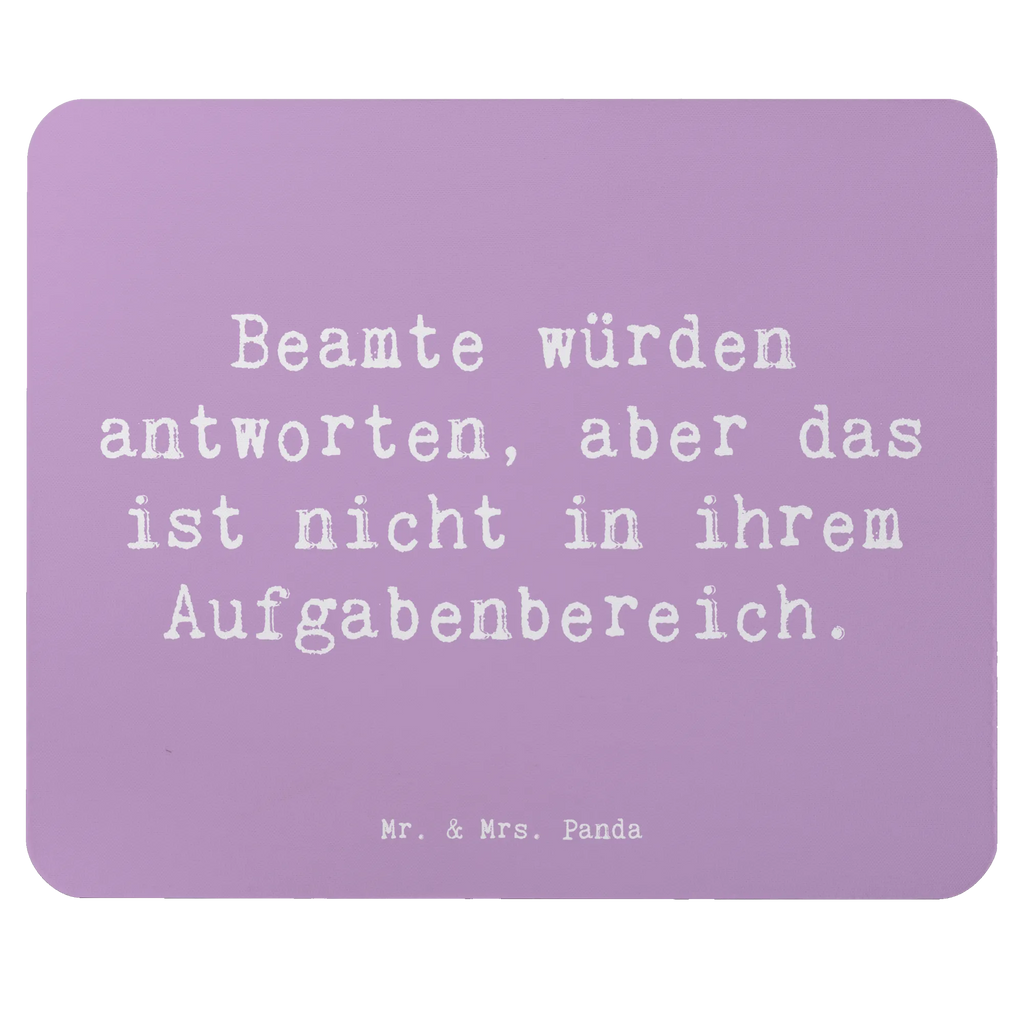 Beamte würden antworten, aber das ist nicht in ihrem Aufgabenbereich.

Mr. & Mrs. Panda